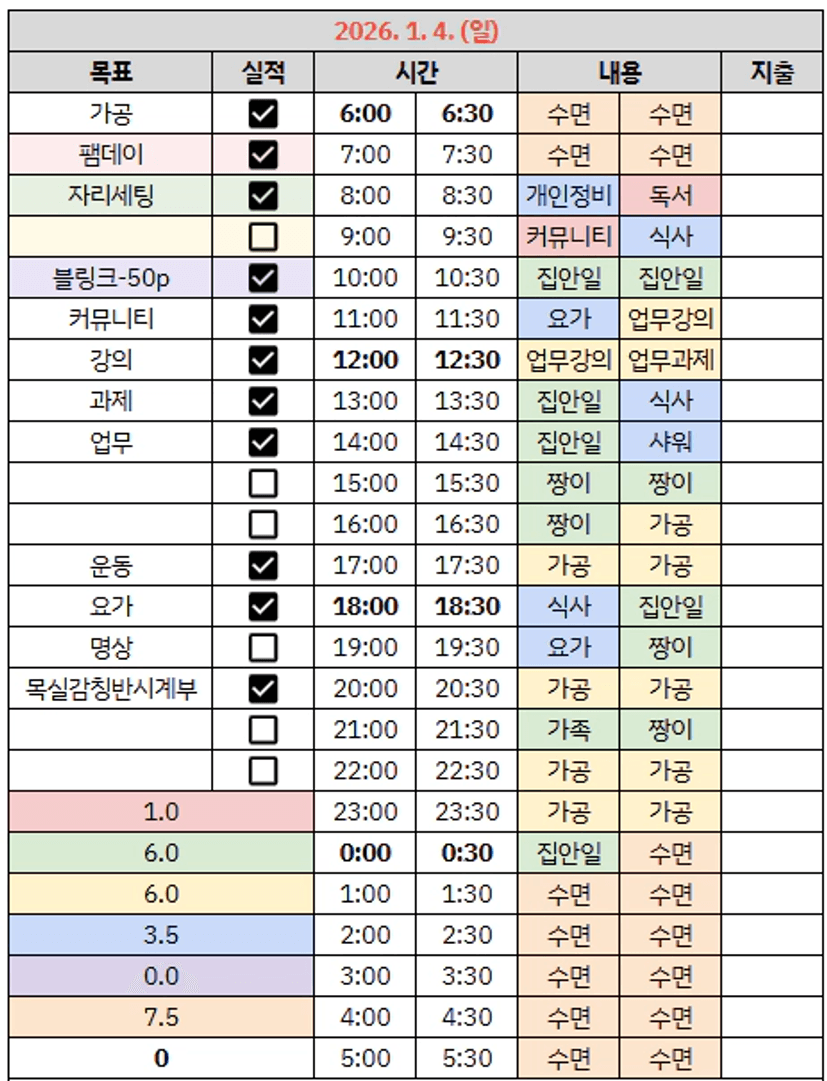 2026. 1. 4. (일)

| 목표 | 실적 | 시간 | | 내용 | | 지출 |
|---|---|---|---|---|---|---|
| 가공 | ☑ | 6:00 | 6:30 | 수면 | 수면 | |
| 팸데이 | ☑ | 7:00 | 7:30 | 수면 | 수면 | |
| 자리세팅 | ☑ | 8:00 | 8:30 | 개인정비 | 독서 | |
| | ☐ | 9:00 | 9:30 | 커뮤니티 | 식사 | |
| 블링크-50p | ☑ | 10:00 | 10:30 | 집안일 | 집안일 | |
| 커뮤니티 | ☑ | 11:00 | 11:30 | 요가 | 업무강의 | |
| 강의 | ☑ | 12:00 | 12:30 | 업무강의 | 업무과제 | |
| 과제 | ☑ | 13:00 | 13:30 | 집안일 | 식사 | |
| 업무 | ☑ | 14:00 | 14:30 | 집안일 | 샤워 | |
| | ☐ | 15:00 | 15:30 | 짱이 | 짱이 | |
| | ☐ | 16:00 | 16:30 | 짱이 | 가공 | |
| 운동 | ☑ | 17:00 | 17:30 | 가공 | 가공 | |
| 요가 | ☑ | 18:00 | 18:30 | 식사 | 집안일 | |
| 명상 | ☐ | 19:00 | 19:30 | 요가 | 짱이 | |
| 목실감칭반시계부 | ☑ | 20:00 | 20:30 | 가공 | 가공 | |
| | ☐ | 21:00 | 21:30 | 가족 | 짱이 | |
| | ☐ | 22:00 | 22:30 | 가공 | 가공 | |
| 1.0 | | 23:00 | 23:30 | 가공 | 가공 | |
| 6.0 | | 0:00 | 0:30 | 집안일 | 수면 | |
| 6.0 | | 1:00 | 1:30 | 수면 | 수면 | |
| 3.5 | | 2:00 | 2:30 | 수면 | 수면 | |
| 0.0 | | 3:00 | 3:30 | 수면 | 수면 | |
| 7.5 | | 4:00 | 4:30 | 수면 | 수면 | |
| 0 | | 5:00 | 5:30 | 수면 | 수면 | |